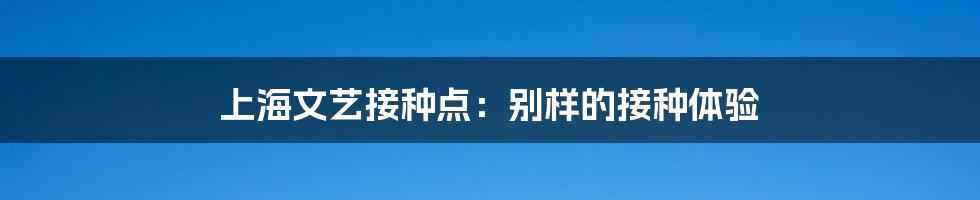 上海文艺接种点：别样的接种体验